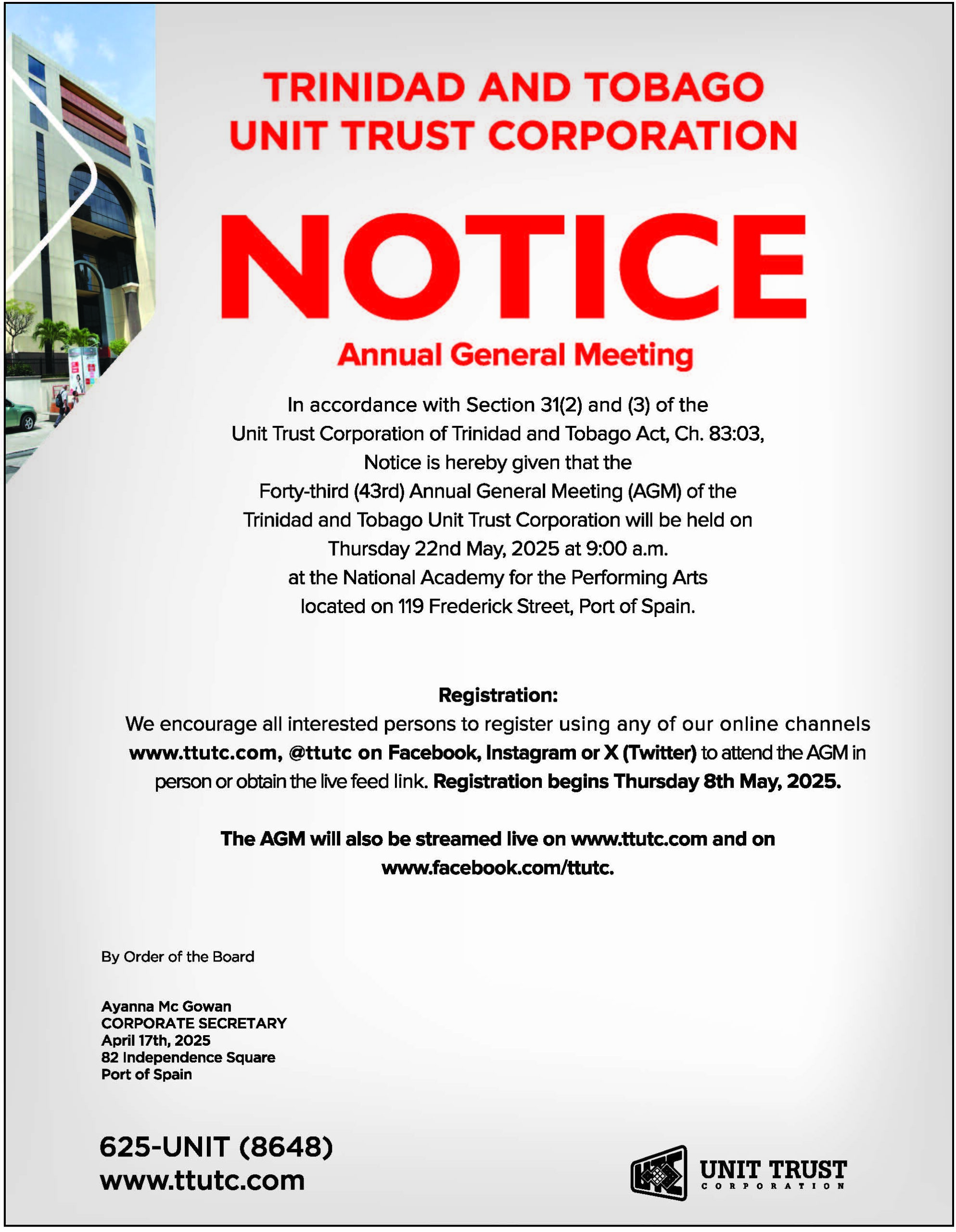 TRINIDAD AND TOBAGO
UNIT TRUST CORPORATION

NOTICE

Annual General Meeting

In accordance with Section 31(2) and (3) of the Unit Trust Corporation of Trinidad and Tobago Act, Ch. 83:03, Notice is hereby given that the Forty-third (43rd) Annual General Meeting (AGM) of the Trinidad and Tobago Unit Trust Corporation will be held on Thursday 22nd May, 2025 at 9:00 a.m. at the National Academy for the Performing Arts located on 119 Frederick Street, Port of Spain.

Registration:
We encourage all interested persons to register using any of our online channels www.ttutc.com, @ttutc on Facebook, Instagram or X (Twitter) to attend the AGM in person or obtain the live feed link. Registration begins Thursday 8th May, 2025.

The AGM will also be streamed live on www.ttutc.com and on www.facebook.com/ttutc.

By Order of the Board

Ayanna Mc Gowan
CORPORATE SECRETARY
April 17th, 2025
82 Independence Square
Port of Spain

625-UNIT (8648)
www.ttutc.com

UNIT TRUST
CORPORATION